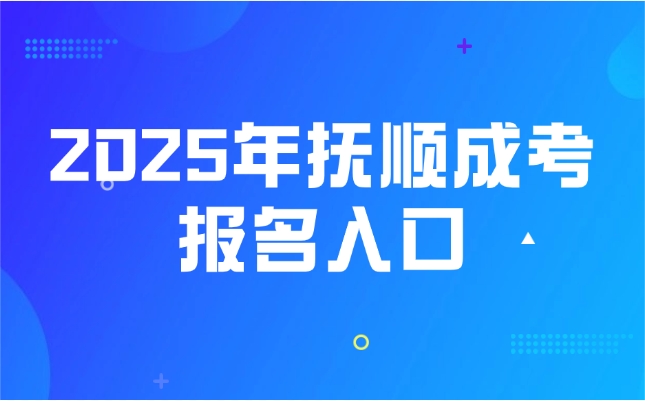 2025年抚顺成考
报名入口